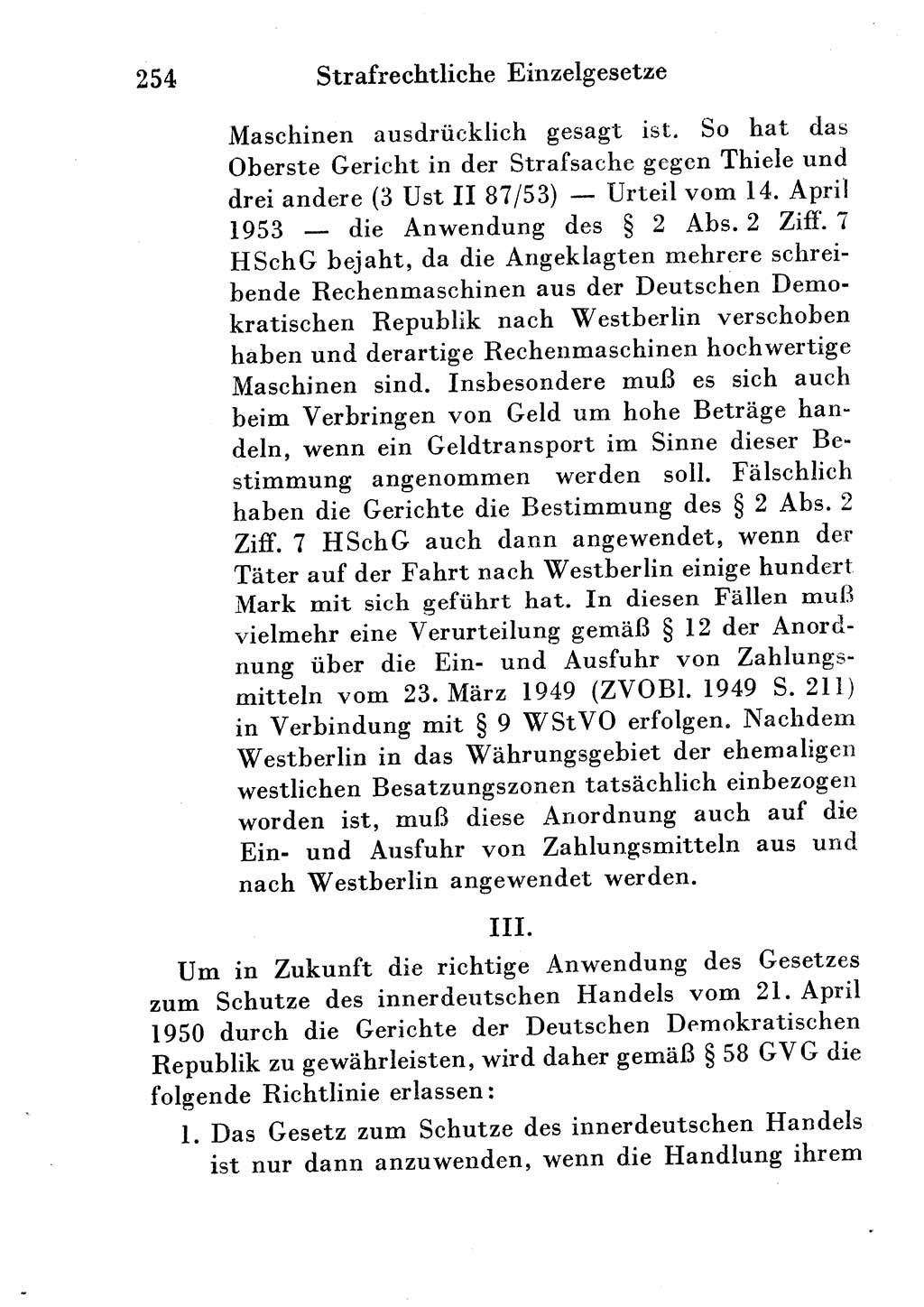 254 Strafrechtliche Einzelgesetze

Maschinen ausdrücklich gesagt ist. So hat das Oberste Gericht in der Strafsache gegen Thiele und drei andere (3 Ust II 87/53) — Urteil vom 14. April 1953 — die Anwendung des § 2 Abs. 2 Ziff. 7 HSchG bejaht, da die Angeklagten mehrere schreibende Rechenmaschinen aus der Deutschen Demokratischen Republik nach Westberlin verschoben haben und derartige Rechenmaschinen hochwertige Maschinen sind. Insbesondere muß es sich auch beim Verbringen von Geld um hohe Beträge handeln, wenn ein Geldtransport im Sinne dieser Bestimmung angenommen werden soll. Fälschlich haben die Gerichte die Bestimmung des § 2 Abs. 2 Ziff. 7 HSchG auch dann angewendet, wenn der Täter auf der Fahrt nach Westberlin einige hundert Mark mit sich geführt hat. In diesen Fällen muß vielmehr eine Verurteilung gemäß § 12 der Anordnung über die Ein- und Ausfuhr von Zahlungsmitteln vom 23. März 1949 (ZVOBl. 1949 S. 211) in Verbindung mit § 9 WStVO erfolgen. Nachdem Westberlin in das Währungsgebiet der ehemaligen westlichen Besatzungszonen tatsächlich einbezogen worden ist, muß diese Anordnung auch auf die Ein- und Ausfuhr von Zahlungsmitteln aus und nach Westberlin angewendet werden.

III.

Um in Zukunft die richtige Anwendung des Gesetzes zum Schutze des innerdeutschen Handels vom 21. April 1950 durch die Gerichte der Deutschen Demokratischen Republik zu gewährleisten, wird daher gemäß § 58 GVG die folgende Richtlinie erlassen:

1. Das Gesetz zum Schutze des innerdeutschen Handels ist nur dann anzuwenden, wenn die Handlung ihrem